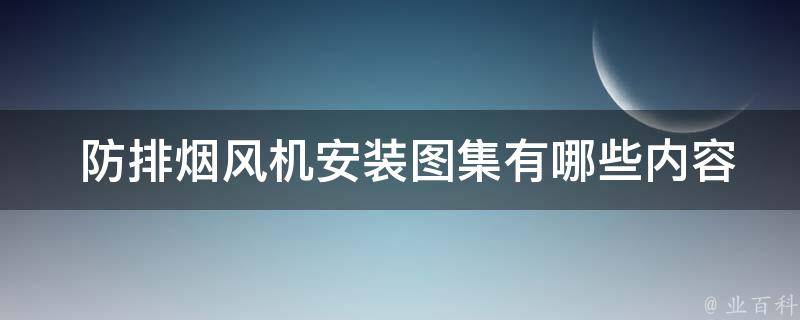 防排烟风机安装图集有哪些内容

@ 业百科